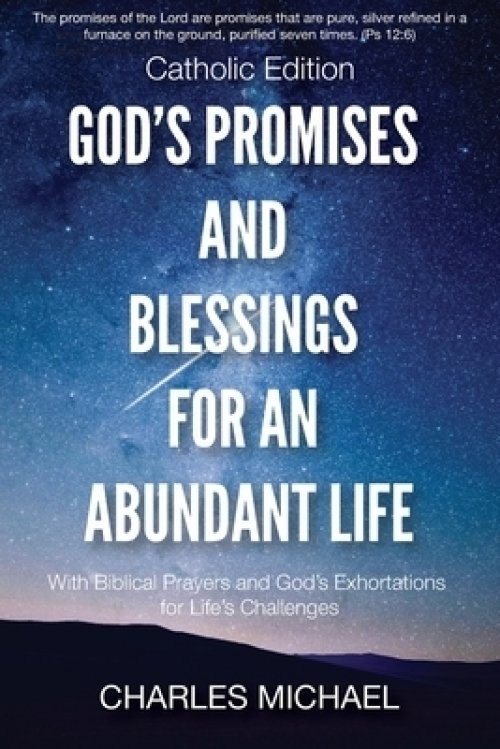 The promises of the Lord are promises that are pure, silver refined in a furnace on the ground, purified seven times. (Ps 12:6)

Catholic Edition

GOD'S PROMISES AND BLESSINGS FOR AN ABUNDANT LIFE

With Biblical Prayers and God's Exhortations for Life's Challenges

CHARLES MICHAEL